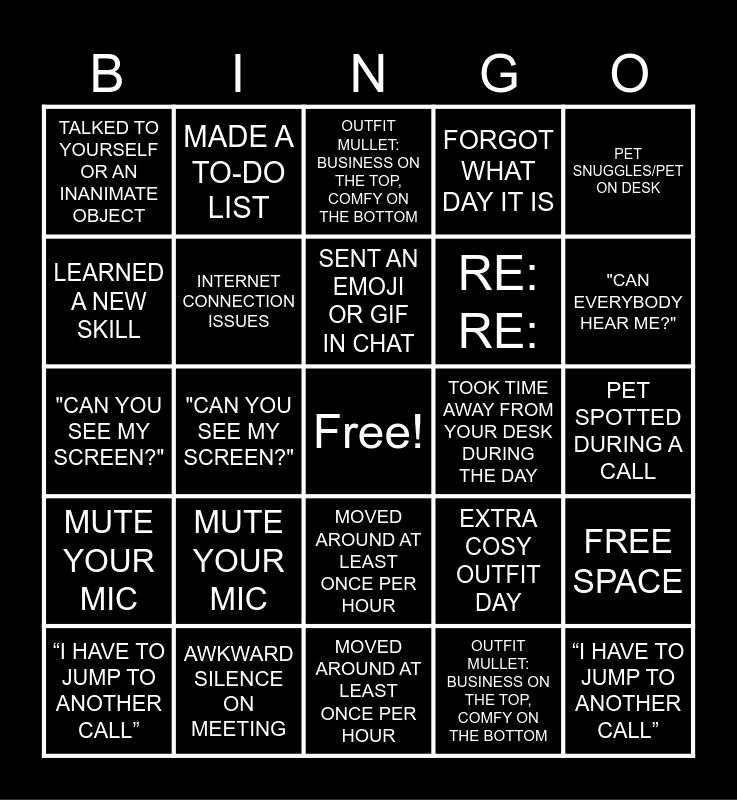 | B | I | N | G | O |
|---|---|---|---|---|
| TALKED TO YOURSELF OR AN INANIMATE OBJECT | MADE A TO-DO LIST | OUTFIT MULLET: BUSINESS ON THE TOP, COMFY ON THE BOTTOM | FORGOT WHAT DAY IT IS | PET SNUGGLES/PET ON DESK |
| LEARNED A NEW SKILL | INTERNET CONNECTION ISSUES | SENT AN EMOJI OR GIF IN CHAT | RE: RE: | "CAN EVERYBODY HEAR ME?" |
| "CAN YOU SEE MY SCREEN?" | "CAN YOU SEE MY SCREEN?" | Free! | TOOK TIME AWAY FROM YOUR DESK DURING THE DAY | PET SPOTTED DURING A CALL |
| MUTE YOUR MIC | MUTE YOUR MIC | MOVED AROUND AT LEAST ONCE PER HOUR | EXTRA COSY OUTFIT DAY | FREE SPACE |
| "I HAVE TO JUMP TO ANOTHER CALL" | AWKWARD SILENCE ON MEETING | MOVED AROUND AT LEAST ONCE PER HOUR | OUTFIT MULLET: BUSINESS ON THE TOP, COMFY ON THE BOTTOM | "I HAVE TO JUMP TO ANOTHER CALL" |